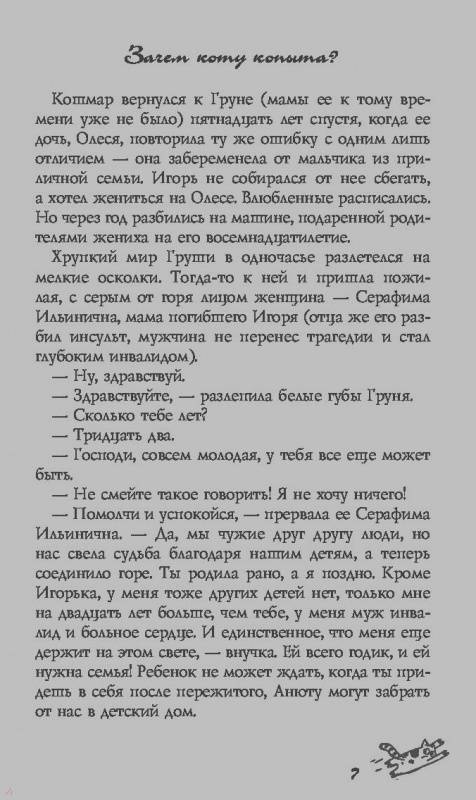 Зачем коту копыта?

Кошмар вернулся к Груне (мамы ее к тому времени уже не было) пятнадцать лет спустя, когда ее дочь, Олеся, повторила ту же ошибку с одним лишь отличием — она забеременела от мальчика из приличной семьи. Игорь не собирался от нее сбегать, а хотел жениться на Олесе. Влюбленные расписались. Но через год разбились на машине, подаренной родителями жениха на его восемнадцатилетие.

Хрупкий мир Груши в одночасье разлетелся на мелкие осколки. Тогда-то к ней и пришла пожилая, с серым от горя лицом женщина — Серафима Ильинична, мама погибшего Игоря (отца же его разбил инсульт, мужчина не перенес трагедии и стал глубоким инвалидом).

— Ну, здравствуй.

— Здравствуйте, — разлепила белые губы Груня.

— Сколько тебе лет?

— Тридцать два.

— Господи, совсем молодая, у тебя все еще может быть.

— Не смейте такое говорить! Я не хочу ничего!

— Помолчи и успокойся, — прервала ее Серафима Ильинична. — Да, мы чужие друг другу люди, но нас свела судьба благодаря нашим детям, а теперь соединило горе. Ты родила рано, а я поздно. Кроме Игорька, у меня тоже других детей нет, только мне на двадцать лет больше, чем тебе, у меня муж инвалид и больное сердце. И единственное, что меня еще держит на этом свете, — внучка. Ей всего годик, и ей нужна семья! Ребенок не может ждать, когда ты придешь в себя после пережитого, Анюту могут забрать от нас в детский дом.

7